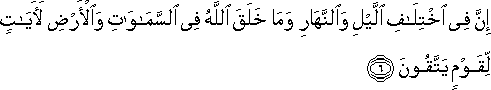 إِنَّ فِى ٱخْتِلَٰفِ ٱلَّيْلِ وَٱلنَّهَارِ وَمَا خَلَقَ ٱللَّهُ فِى ٱلسَّمَٰوَٰتِ وَٱلْأَرْضِ لَءَايَٰتٍ لِّقَوْمٍ يَتَّقُونَ ٦